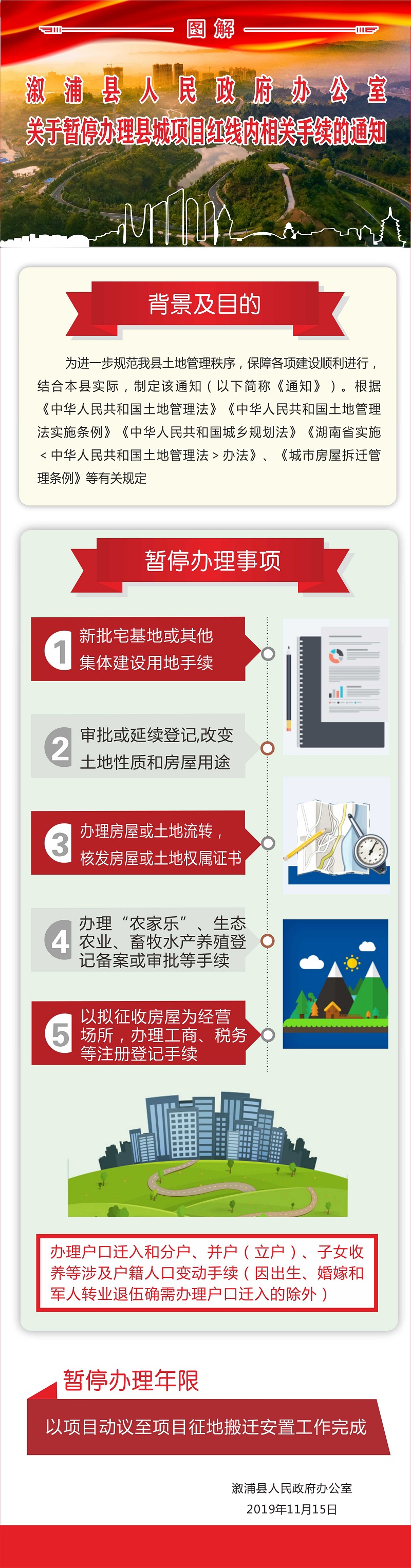 图解

溆浦县人民政府办公室

关于暂停办理县城项目红线内相关手续的通知

背景及目的

为进一步规范我县土地管理秩序，保障各项建设顺利进行，结合本县实际，制定该通知（以下简称《通知》）。根据《中华人民共和国土地管理法》《中华人民共和国土地管理法实施条例》《中华人民共和国城乡规划法》《湖南省实施＜中华人民共和国土地管理法＞办法》、《城市房屋拆迁管理条例》等有关规定

暂停办理事项

1 新批宅基地或其他集体建设用地手续

2 审批或延续登记,改变土地性质和房屋用途

3 办理房屋或土地流转，核发房屋或土地权属证书

4 办理“农家乐”、生态农业、畜牧水产养殖登记备案或审批等手续

5 以拟征收房屋为经营场所，办理工商、税务等注册登记手续

办理户口迁入和分户、并户（立户）、子女收养等涉及户籍人口变动手续（因出生、婚嫁和军人转业退伍确需办理户口迁入的除外）

暂停办理年限

以项目动议至项目征地搬迁安置工作完成

溆浦县人民政府办公室
2019年11月15日